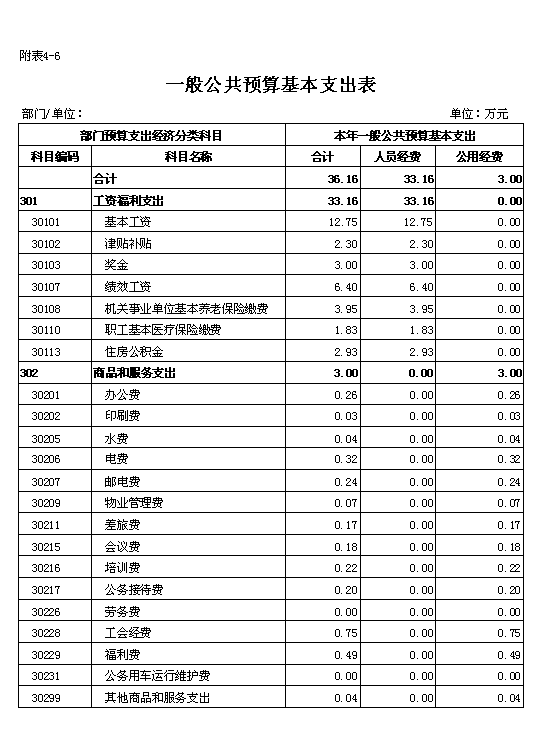 附表4-6

一般公共预算基本支出表

部门/单位：

单位：万元

| 部门预算支出经济分类科目 | | 本年一般公共预算基本支出 | | |
|---|---|---|---|---|
| 科目编码 | 科目名称 | 合计 | 人员经费 | 公用经费 |
| | 合计 | 36.16 | 33.16 | 3.00 |
| 301 | 工资福利支出 | 33.16 | 33.16 | 0.00 |
| 30101 | 基本工资 | 12.75 | 12.75 | 0.00 |
| 30102 | 津贴补贴 | 2.30 | 2.30 | 0.00 |
| 30103 | 奖金 | 3.00 | 3.00 | 0.00 |
| 30107 | 绩效工资 | 6.40 | 6.40 | 0.00 |
| 30108 | 机关事业单位基本养老保险缴费 | 3.95 | 3.95 | 0.00 |
| 30110 | 职工基本医疗保险缴费 | 1.83 | 1.83 | 0.00 |
| 30113 | 住房公积金 | 2.93 | 2.93 | 0.00 |
| 302 | 商品和服务支出 | 3.00 | 0.00 | 3.00 |
| 30201 | 办公费 | 0.26 | 0.00 | 0.26 |
| 30202 | 印刷费 | 0.03 | 0.00 | 0.03 |
| 30205 | 水费 | 0.04 | 0.00 | 0.04 |
| 30206 | 电费 | 0.32 | 0.00 | 0.32 |
| 30207 | 邮电费 | 0.24 | 0.00 | 0.24 |
| 30209 | 物业管理费 | 0.07 | 0.00 | 0.07 |
| 30211 | 差旅费 | 0.17 | 0.00 | 0.17 |
| 30215 | 会议费 | 0.18 | 0.00 | 0.18 |
| 30216 | 培训费 | 0.22 | 0.00 | 0.22 |
| 30217 | 公务接待费 | 0.20 | 0.00 | 0.20 |
| 30226 | 劳务费 | 0.00 | 0.00 | 0.00 |
| 30228 | 工会经费 | 0.75 | 0.00 | 0.75 |
| 30229 | 福利费 | 0.49 | 0.00 | 0.49 |
| 30231 | 公务用车运行维护费 | 0.00 | 0.00 | 0.00 |
| 30299 | 其他商品和服务支出 | 0.04 | 0.00 | 0.04 |